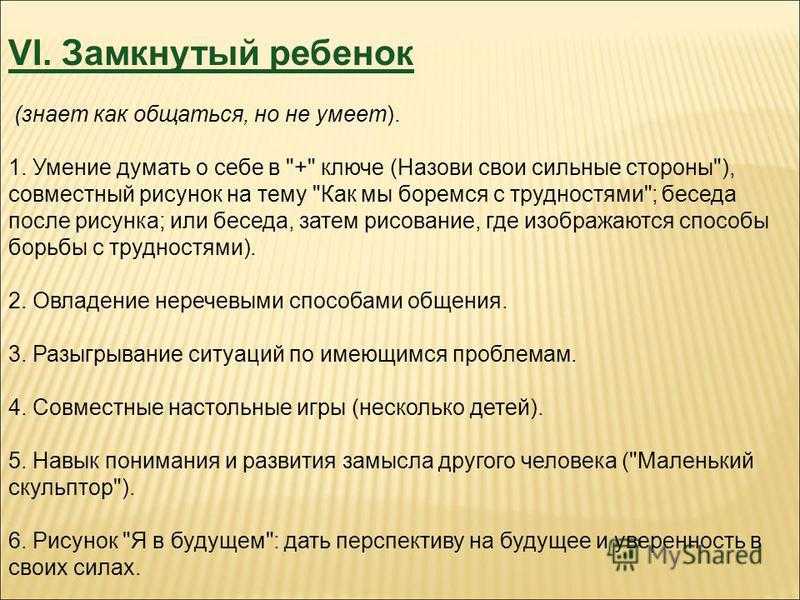 VI. Замкнутый ребенок

(знает как общаться, но не умеет).

1. Умение думать о себе в "+" ключе (Назови свои сильные стороны"), совместный рисунок на тему "Как мы боремся с трудностями"; беседа после рисунка; или беседа, затем рисование, где изображаются способы борьбы с трудностями).

2. Овладение неречевыми способами общения.

3. Разыгрывание ситуаций по имеющимся проблемам.

4. Совместные настольные игры (несколько детей).

5. Навык понимания и развития замысла другого человека ("Маленький скульптор").

6. Рисунок "Я в будущем": дать перспективу на будущее и уверенность в своих силах.

MyShared